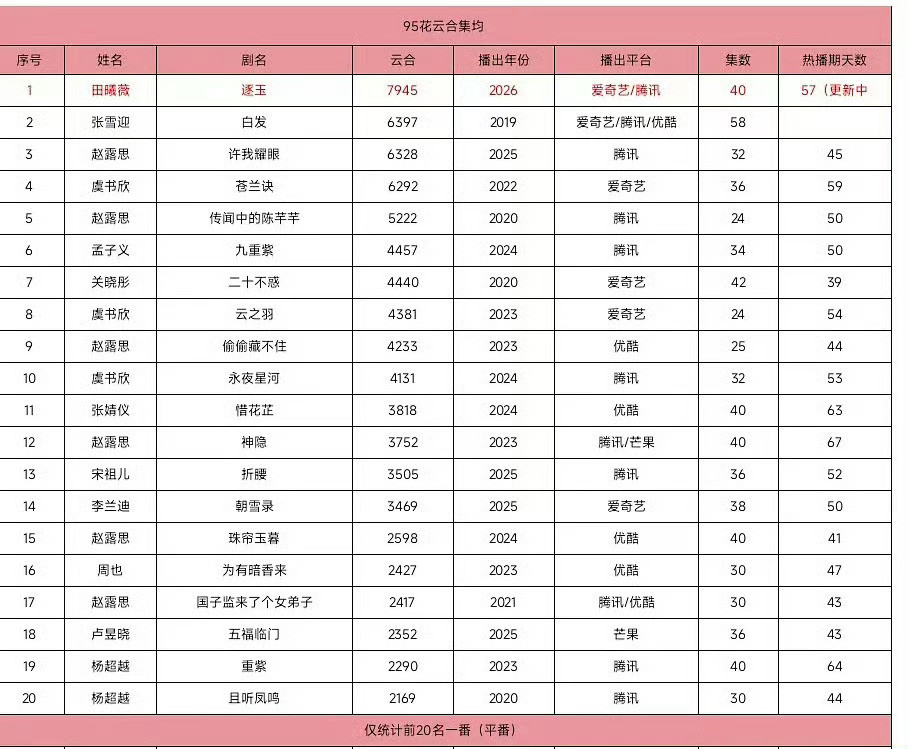 95花云合集均

| 序号 | 姓名 | 剧名 | 云合 | 播出年份 | 播出平台 | 集数 | 热播期天数 |
|---|---|---|---|---|---|---|---|
| 1 | 田曦薇 | 逐玉 | 7945 | 2026 | 爱奇艺/腾讯 | 40 | 57（更新中 |
| 2 | 张雪迎 | 白发 | 6397 | 2019 | 爱奇艺/腾讯/优酷 | 58 | |
| 3 | 赵露思 | 许我耀眼 | 6328 | 2025 | 腾讯 | 32 | 45 |
| 4 | 虞书欣 | 苍兰诀 | 6292 | 2022 | 爱奇艺 | 36 | 59 |
| 5 | 赵露思 | 传闻中的陈芊芊 | 5222 | 2020 | 腾讯 | 24 | 50 |
| 6 | 孟子义 | 九重紫 | 4457 | 2024 | 腾讯 | 34 | 50 |
| 7 | 关晓彤 | 二十不惑 | 4440 | 2020 | 爱奇艺 | 42 | 39 |
| 8 | 虞书欣 | 云之羽 | 4381 | 2023 | 爱奇艺 | 24 | 54 |
| 9 | 赵露思 | 偷偷藏不住 | 4233 | 2023 | 优酷 | 25 | 44 |
| 10 | 虞书欣 | 永夜星河 | 4131 | 2024 | 腾讯 | 32 | 53 |
| 11 | 张婧仪 | 惜花芷 | 3818 | 2024 | 优酷 | 40 | 63 |
| 12 | 赵露思 | 神隐 | 3752 | 2023 | 腾讯/芒果 | 40 | 67 |
| 13 | 宋祖儿 | 折腰 | 3505 | 2025 | 腾讯 | 36 | 52 |
| 14 | 李兰迪 | 朝雪录 | 3469 | 2025 | 爱奇艺 | 38 | 50 |
| 15 | 赵露思 | 珠帘玉幕 | 2598 | 2024 | 优酷 | 40 | 41 |
| 16 | 周也 | 为有暗香来 | 2427 | 2023 | 优酷 | 30 | 47 |
| 17 | 赵露思 | 国子监来了个女弟子 | 2417 | 2021 | 腾讯/优酷 | 30 | 43 |
| 18 | 卢昱晓 | 五福临门 | 2352 | 2025 | 芒果 | 36 | 43 |
| 19 | 杨超越 | 重紫 | 2290 | 2023 | 腾讯 | 40 | 64 |
| 20 | 杨超越 | 且听凤鸣 | 2169 | 2020 | 腾讯 | 30 | 44 |

仅统计前20名一番（平番）